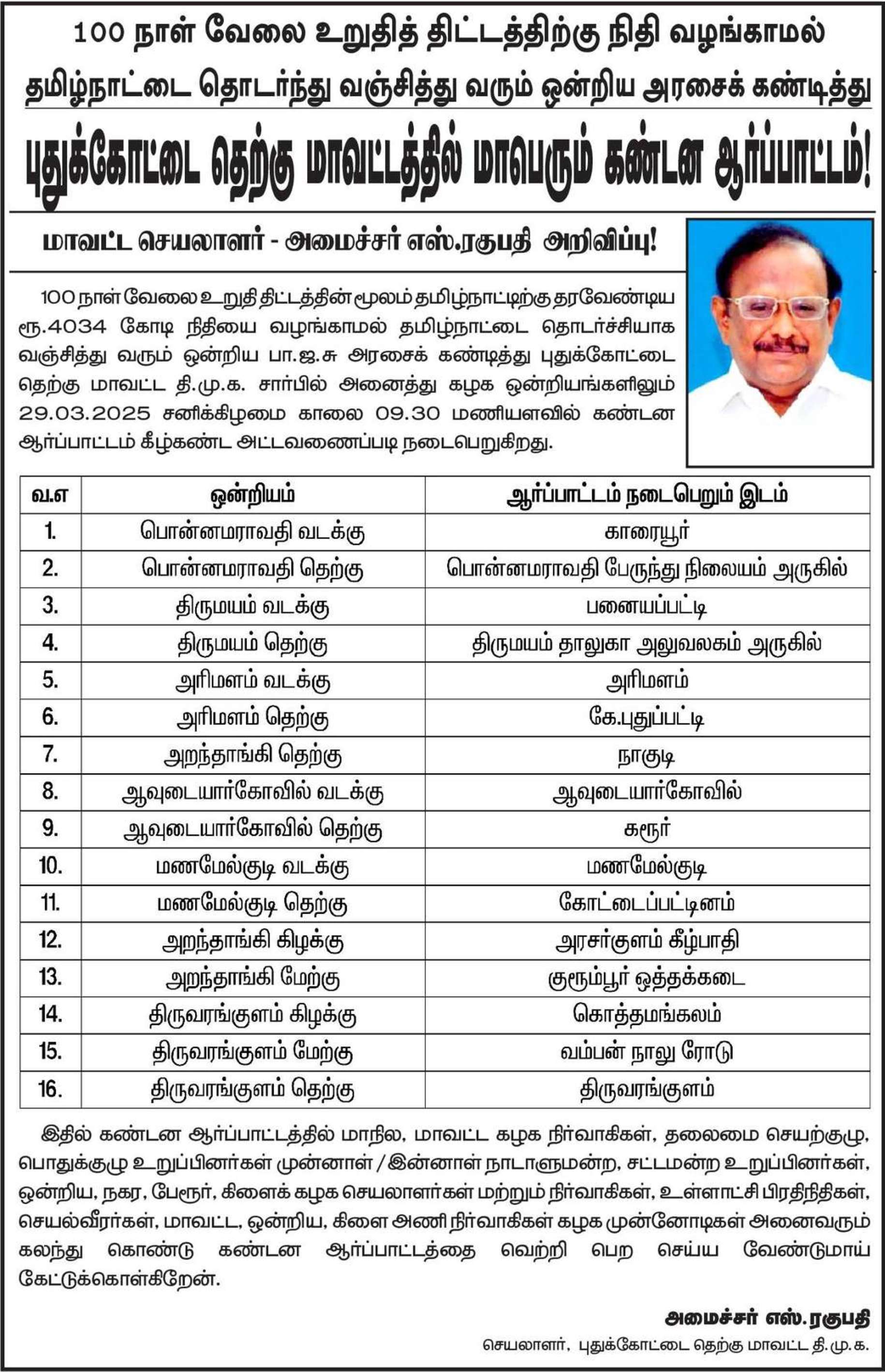 100 நாள் வேலை உறுதித் திட்டத்திற்கு நிதி வழங்காமல்

தமிழ்நாட்டை தொடர்ந்து வஞ்சித்து வரும் ஒன்றிய அரசைக் கண்டித்து

புதுக்கோட்டை தெற்கு மாவட்டத்தில் மாபெரும் கண்டன ஆர்ப்பாட்டம்!

மாவட்ட செயலாளர் - அமைச்சர் எஸ்.ரகுபதி அறிவிப்பு!

100 நாள் வேலை உறுதி திட்டத்தின் மூலம் தமிழ்நாட்டிற்கு தரவேண்டிய ரூ.4034 கோடி நிதியை வழங்காமல் தமிழ்நாட்டை தொடர்ச்சியாக வஞ்சித்து வரும் ஒன்றிய பா.ஜ.க அரசைக் கண்டித்து புதுக்கோட்டை தெற்கு மாவட்ட தி.மு.க. சார்பில் அனைத்து கழக ஒன்றியங்களிலும் 29.03.2025 சனிக்கிழமை காலை 09.30 மணியளவில் கண்டன ஆர்ப்பாட்டம் கீழ்கண்ட அட்டவணைப்படி நடைபெறுகிறது.

| வ.எ | ஒன்றியம் | ஆர்ப்பாட்டம் நடைபெறும் இடம் |
|---|---|---|
| 1. | பொன்னமராவதி வடக்கு | காரையூர் |
| 2. | பொன்னமராவதி தெற்கு | பொன்னமராவதி பேருந்து நிலையம் அருகில் |
| 3. | திருமயம் வடக்கு | பனையப்பட்டி |
| 4. | திருமயம் தெற்கு | திருமயம் தாலுகா அலுவலகம் அருகில் |
| 5. | அரிமளம் வடக்கு | அரிமளம் |
| 6. | அரிமளம் தெற்கு | கே.புதுப்பட்டி |
| 7. | அறந்தாங்கி தெற்கு | நாகுடி |
| 8. | ஆவுடையார்கோவில் வடக்கு | ஆவுடையார்கோவில் |
| 9. | ஆவுடையார்கோவில் தெற்கு | கரூர் |
| 10. | மணமேல்குடி வடக்கு | மணமேல்குடி |
| 11. | மணமேல்குடி தெற்கு | கோட்டைப்பட்டினம் |
| 12. | அறந்தாங்கி கிழக்கு | அரசர்குளம் கீழ்பாதி |
| 13. | அறந்தாங்கி மேற்கு | குரும்பூர் ஒத்தக்கடை |
| 14. | திருவரங்குளம் கிழக்கு | கொத்தமங்கலம் |
| 15. | திருவரங்குளம் மேற்கு | வம்பன் நாலு ரோடு |
| 16. | திருவரங்குளம் தெற்கு | திருவரங்குளம் |

இதில் கண்டன ஆர்ப்பாட்டத்தில் மாநில, மாவட்ட கழக நிர்வாகிகள், தலைமை செயற்குழு, பொதுக்குழு உறுப்பினர்கள் முன்னாள் / இன்னாள் நாடாளுமன்ற, சட்டமன்ற உறுப்பினர்கள், ஒன்றிய, நகர, பேரூர், கிளைக் கழக செயலாளர்கள் மற்றும் நிர்வாகிகள், உள்ளாட்சி பிரதிநிதிகள், செயல்வீரர்கள், மாவட்ட, ஒன்றிய, கிளை அணி நிர்வாகிகள் கழக முன்னோடிகள் அனைவரும் கலந்து கொண்டு கண்டன ஆர்ப்பாட்டத்தை வெற்றி பெற செய்ய வேண்டுமாய் கேட்டுக்கொள்கிறேன்.

அமைச்சர் எஸ்.ரகுபதி
செயலாளர், புதுக்கோட்டை தெற்கு மாவட்ட தி.மு.க.